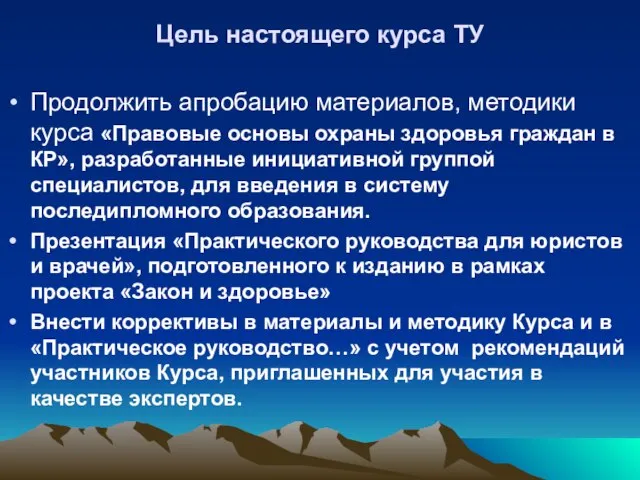 Цель настоящего курса ТУ

• Продолжить апробацию материалов, методики курса «Правовые основы охраны здоровья граждан в КР», разработанные инициативной группой специалистов, для введения в систему последипломного образования.

• Презентация «Практического руководства для юристов и врачей», подготовленного к изданию в рамках проекта «Закон и здоровье»

• Внести коррективы в материалы и методику Курса и в «Практическое руководство…» с учетом рекомендаций участников Курса, приглашенных для участия в качестве экспертов.